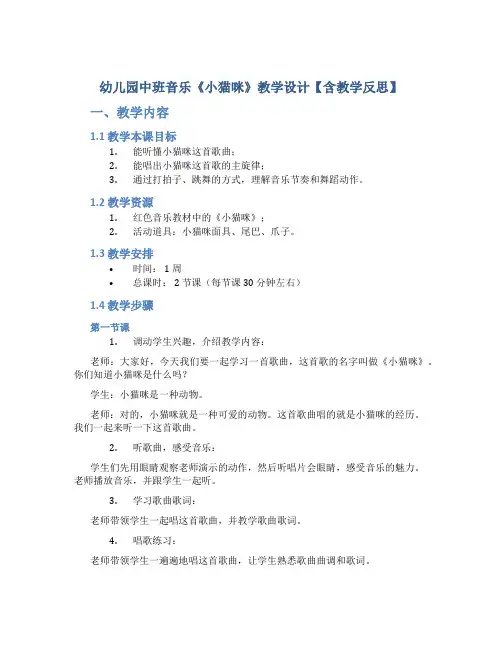 幼儿园中班音乐《小猫咪》教学设计【含教学反思】

一、教学内容

1.1 教学本课目标

1. 能听懂小猫咪这首歌曲；
2. 能唱出小猫咪这首歌的主旋律；
3. 通过打拍子、跳舞的方式，理解音乐节奏和舞蹈动作。

1.2 教学资源

1. 红色音乐教材中的《小猫咪》；
2. 活动道具：小猫咪面具、尾巴、爪子。

1.3 教学安排

• 时间：1 周
• 总课时：2 节课（每节课 30 分钟左右）

1.4 教学步骤

第一节课

1. 调动学生兴趣，介绍教学内容：

老师：大家好，今天我们要一起学习一首歌曲，这首歌的名字叫做《小猫咪》。你们知道小猫咪是什么吗？

学生：小猫咪是一种动物。

老师：对的，小猫咪就是一种可爱的动物。这首歌曲唱的就是小猫咪的经历。我们一起来听一下这首歌曲。

2. 听歌曲，感受音乐：

学生们先用眼睛观察老师演示的动作，然后听唱片会眼睛，感受音乐的魅力。老师播放音乐，并跟学生一起听。

3. 学习歌曲歌词：

老师带领学生一起唱这首歌曲，并教学歌曲歌词。

4. 唱歌练习：

老师带领学生一遍遍地唱这首歌曲，让学生熟悉歌曲曲调和歌词。